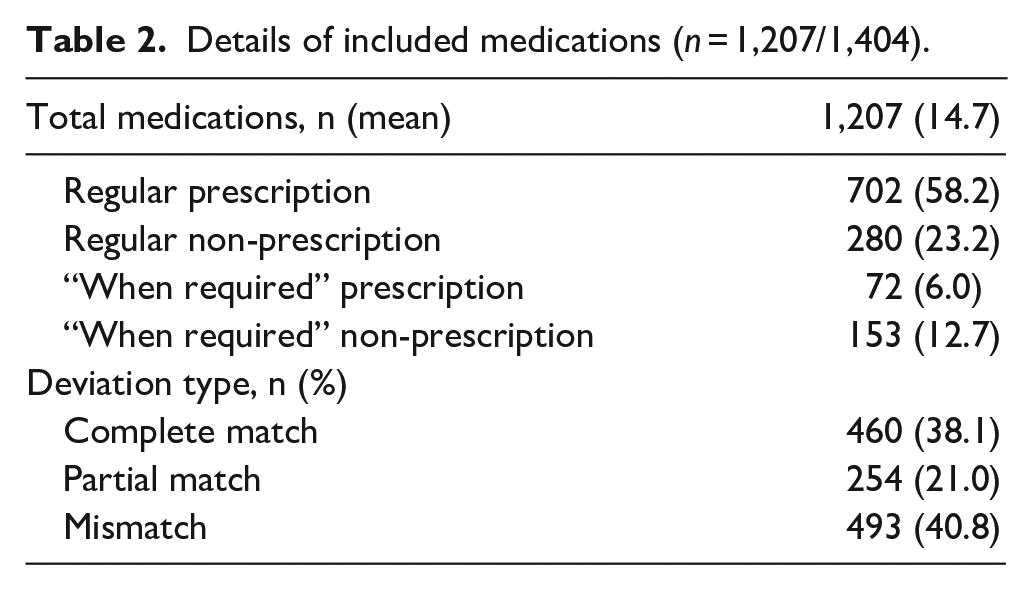 Table 2. Details of included medications (n = 1,207/1,404).

| Total medications, n (mean) | 1,207 (14.7) |
|---|---|
| Regular prescription | 702 (58.2) |
| Regular non-prescription | 280 (23.2) |
| "When required" prescription | 72 (6.0) |
| "When required" non-prescription | 153 (12.7) |
| Deviation type, n (%) | |
| Complete match | 460 (38.1) |
| Partial match | 254 (21.0) |
| Mismatch | 493 (40.8) |